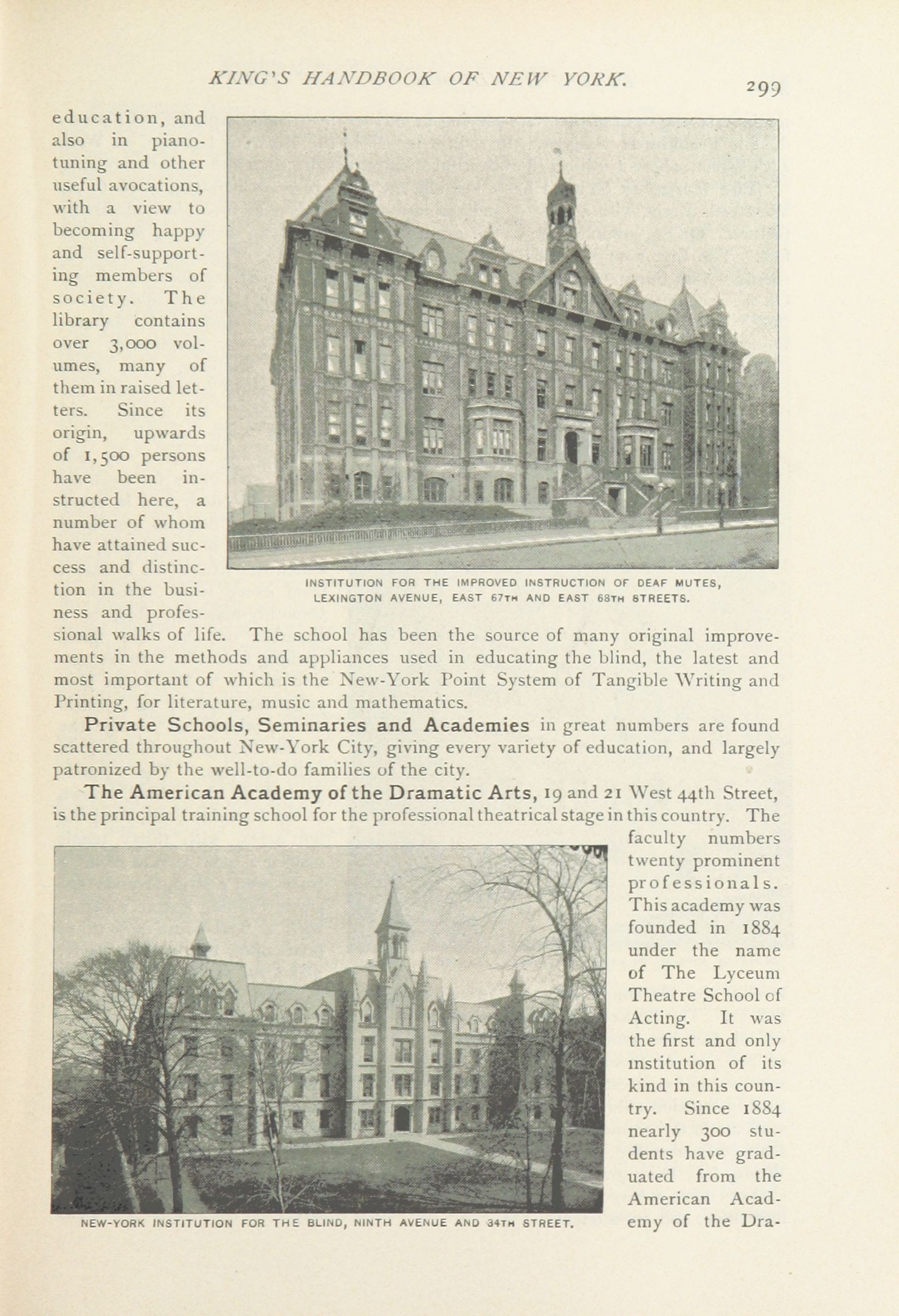 KING'S HANDBOOK OF NEW YORK. 299

education, and also in piano-tuning and other useful avocations, with a view to becoming happy and self-supporting members of society. The library contains over 3,000 volumes, many of them in raised letters. Since its origin, upwards of 1,500 persons have been instructed here, a number of whom have attained success and distinction in the business and professional walks of life. The school has been the source of many original improvements in the methods and appliances used in educating the blind, the latest and most important of which is the New-York Point System of Tangible Writing and Printing, for literature, music and mathematics.

INSTITUTION FOR THE IMPROVED INSTRUCTION OF DEAF MUTES, LEXINGTON AVENUE, EAST 67TH AND EAST 68TH STREETS.

Private Schools, Seminaries and Academies in great numbers are found scattered throughout New-York City, giving every variety of education, and largely patronized by the well-to-do families of the city.

The American Academy of the Dramatic Arts, 19 and 21 West 44th Street, is the principal training school for the professional theatrical stage in this country. The faculty numbers twenty prominent professionals. This academy was founded in 1884 under the name of The Lyceum Theatre School of Acting. It was the first and only institution of its kind in this country. Since 1884 nearly 300 students have graduated from the American Academy of the Dra-

NEW-YORK INSTITUTION FOR THE BLIND, NINTH AVENUE AND 34TH STREET.